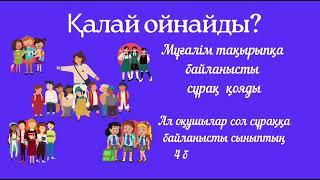 Қалай ойнайды?

Мұғалім тақырыпқа байланысты сұрақ қояды

Ал оқушылар сол сұраққа байланысты сыныптың 4 б